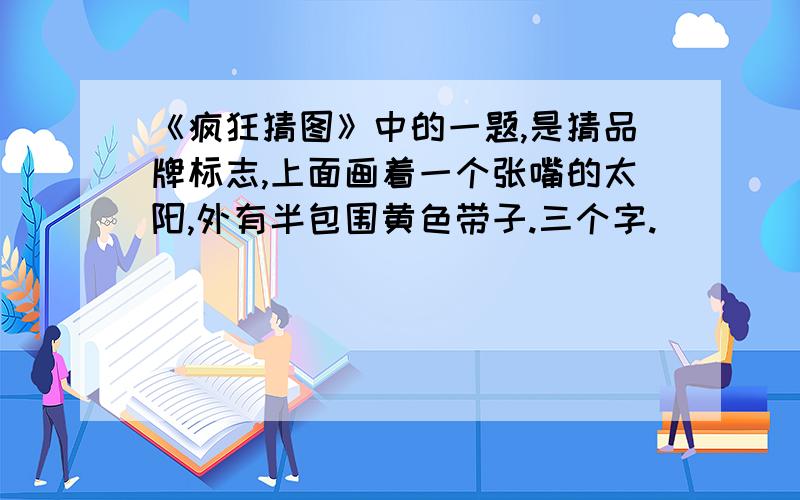 《疯狂猜图》中的一题,是猜品牌标志,上面画着一个张嘴的太阳,外有半包围黄色带子.三个字.